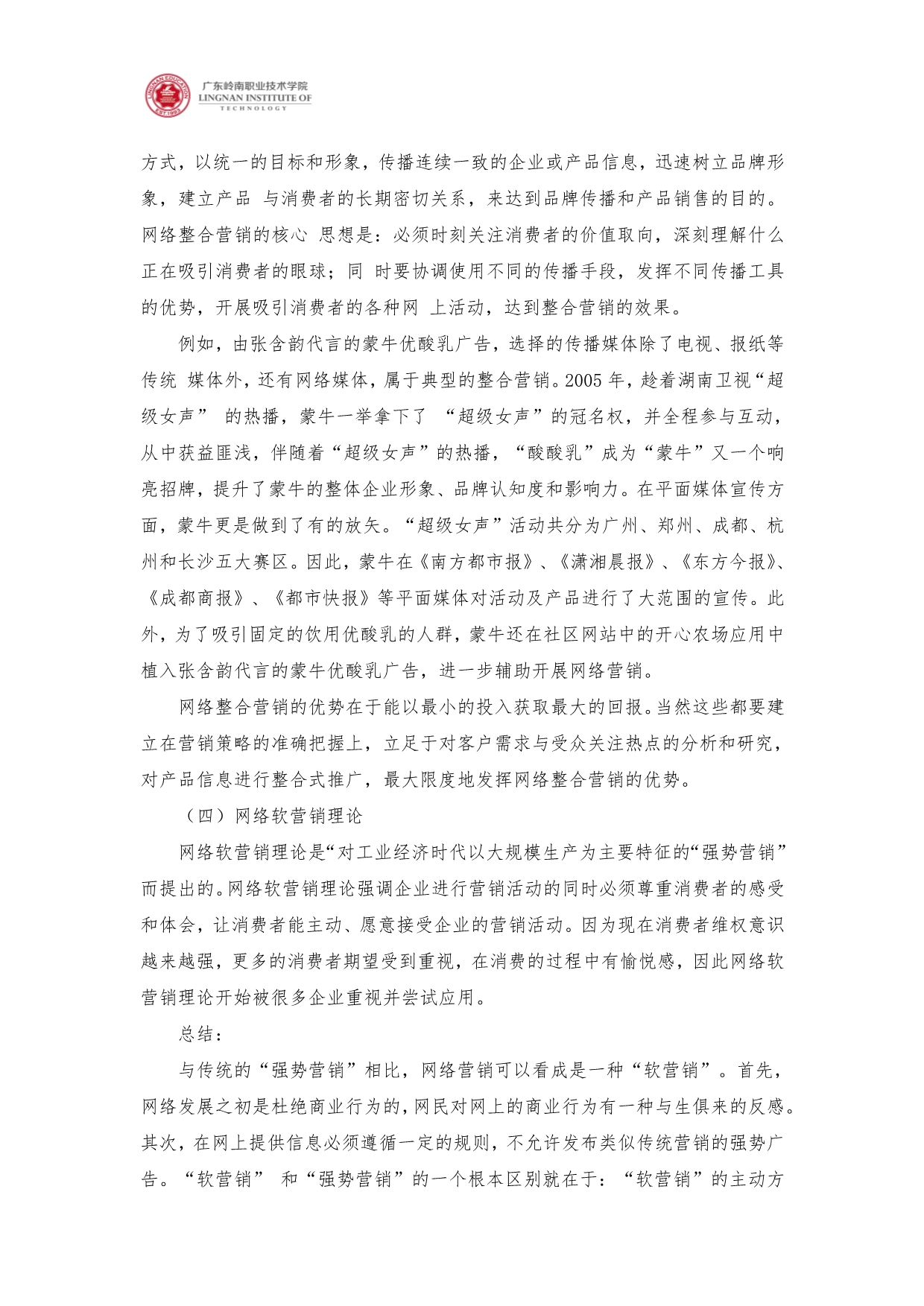 LINGNAN EDUCATION EST.1993

广东岭南职业技术学院
LINGNAN INSTITUTE OF
TECHNOLOGY

方式，以统一的目标和形象，传播连续一致的企业或产品信息，迅速树立品牌形象，建立产品 与消费者的长期密切关系，来达到品牌传播和产品销售的目的。网络整合营销的核心 思想是：必须时刻关注消费者的价值取向，深刻理解什么正在吸引消费者的眼球；同 时要协调使用不同的传播手段，发挥不同传播工具的优势，开展吸引消费者的各种网 上活动，达到整合营销的效果。

例如，由张含韵代言的蒙牛优酸乳广告，选择的传播媒体除了电视、报纸等传统 媒体外，还有网络媒体，属于典型的整合营销。2005 年，趁着湖南卫视“超级女声” 的热播，蒙牛一举拿下了 “超级女声”的冠名权，并全程参与互动，从中获益匪浅，伴随着“超级女声”的热播，“酸酸乳”成为“蒙牛”又一个响亮招牌，提升了蒙牛的整体企业形象、品牌认知度和影响力。在平面媒体宣传方面，蒙牛更是做到了有的放矢。“超级女声”活动共分为广州、郑州、成都、杭州和长沙五大赛区。因此，蒙牛在《南方都市报》、《潇湘晨报》、《东方今报》、《成都商报》、《都市快报》等平面媒体对活动及产品进行了大范围的宣传。此外，为了吸引固定的饮用优酸乳的人群，蒙牛还在社区网站中的开心农场应用中植入张含韵代言的蒙牛优酸乳广告，进一步辅助开展网络营销。

网络整合营销的优势在于能以最小的投入获取最大的回报。当然这些都要建立在营销策略的准确把握上，立足于对客户需求与受众关注热点的分析和研究，对产品信息进行整合式推广，最大限度地发挥网络整合营销的优势。

（四）网络软营销理论

网络软营销理论是“对工业经济时代以大规模生产为主要特征的“强势营销”而提出的。网络软营销理论强调企业进行营销活动的同时必须尊重消费者的感受和体会，让消费者能主动、愿意接受企业的营销活动。因为现在消费者维权意识越来越强，更多的消费者期望受到重视，在消费的过程中有愉悦感，因此网络软营销理论开始被很多企业重视并尝试应用。

总结：

与传统的“强势营销”相比，网络营销可以看成是一种“软营销”。首先，网络发展之初是杜绝商业行为的，网民对网上的商业行为有一种与生俱来的反感。其次，在网上提供信息必须遵循一定的规则，不允许发布类似传统营销的强势广告。“软营销” 和“强势营销”的一个根本区别就在于：“软营销”的主动方